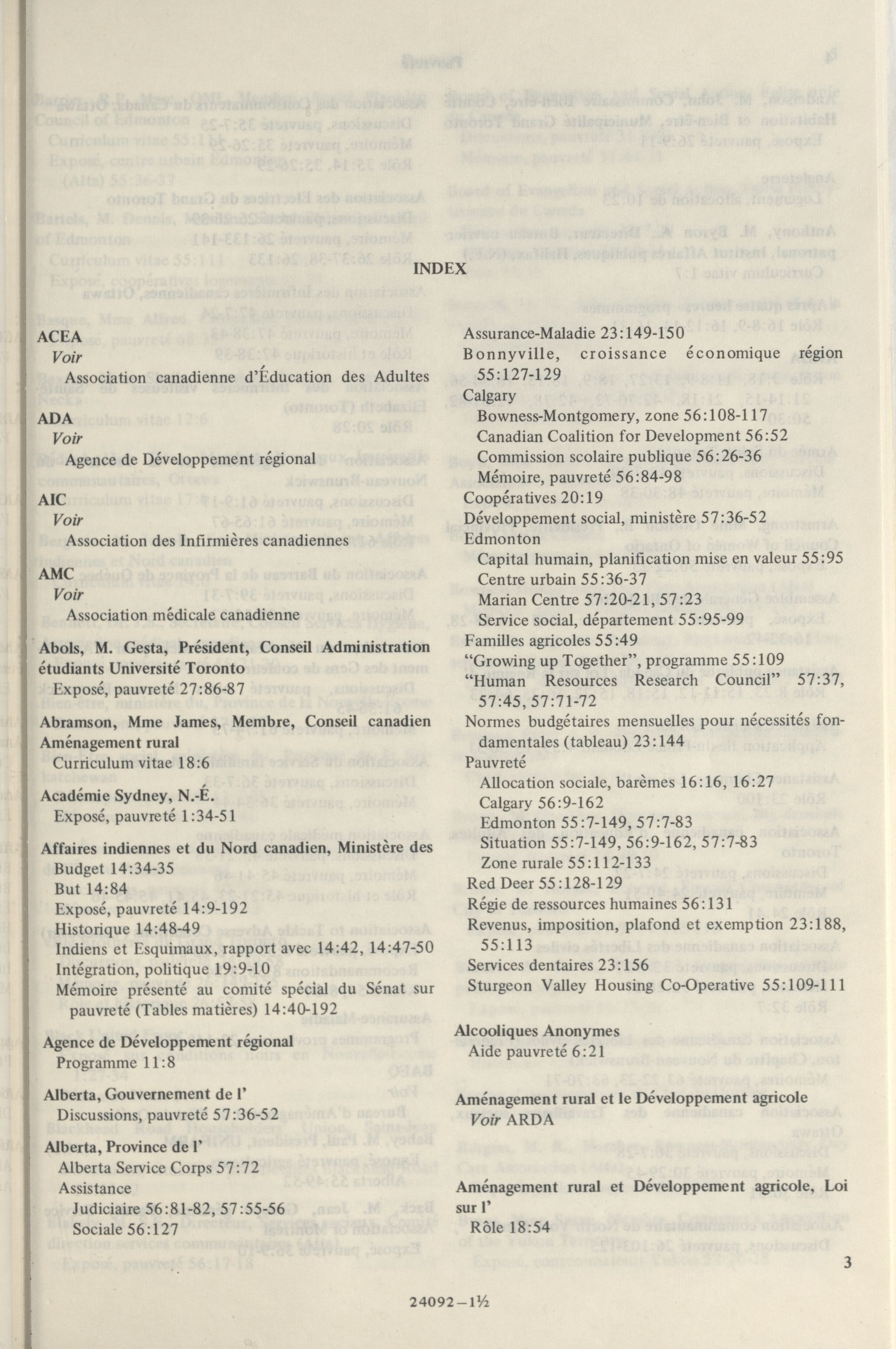 INDEX

ACEA
Voir
Association canadienne d'Éducation des Adultes

ADA
Voir
Agence de Développement régional

AIC
Voir
Association des Infirmières canadiennes

AMC
Voir
Association médicale canadienne

Abols, M. Gesta, Président, Conseil Administration étudiants Université Toronto
Exposé, pauvreté 27:86-87

Abramson, Mme James, Membre, Conseil canadien Aménagement rural
Curriculum vitae 18:6

Académie Sydney, N.-É.
Exposé, pauvreté 1:34-51

Affaires indiennes et du Nord canadien, Ministère des
Budget 14:34-35
But 14:84
Exposé, pauvreté 14:9-192
Historique 14:48-49
Indiens et Esquimaux, rapport avec 14:42, 14:47-50
Intégration, politique 19:9-10
Mémoire présenté au comité spécial du Sénat sur pauvreté (Tables matières) 14:40-192

Agence de Développement régional
Programme 11:8

Alberta, Gouvernement de l'
Discussions, pauvreté 57:36-52

Alberta, Province de l'
Alberta Service Corps 57:72
Assistance
Judiciaire 56:81-82, 57:55-56
Sociale 56:127

Assurance-Maladie 23:149-150
Bonnyville, croissance économique région 55:127-129
Calgary
Bowness-Montgomery, zone 56:108-117
Canadian Coalition for Development 56:52
Commission scolaire publique 56:26-36
Mémoire, pauvreté 56:84-98
Coopératives 20:19
Développement social, ministère 57:36-52
Edmonton
Capital humain, planification mise en valeur 55:95
Centre urbain 55:36-37
Marian Centre 57:20-21, 57:23
Service social, département 55:95-99
Familles agricoles 55:49
"Growing up Together", programme 55:109
"Human Resources Research Council" 57:37, 57:45, 57:71-72
Normes budgétaires mensuelles pour nécessités fondamentales (tableau) 23:144
Pauvreté
Allocation sociale, barèmes 16:16, 16:27
Calgary 56:9-162
Edmonton 55:7-149, 57:7-83
Situation 55:7-149, 56:9-162, 57:7-83
Zone rurale 55:112-133
Red Deer 55:128-129
Régie de ressources humaines 56:131
Revenus, imposition, plafond et exemption 23:188, 55:113
Services dentaires 23:156
Sturgeon Valley Housing Co-Operative 55:109-111

Alcooliques Anonymes
Aide pauvreté 6:21

Aménagement rural et le Développement agricole
Voir ARDA

Aménagement rural et Développement agricole, Loi sur l'
Rôle 18:54

3

24092—1½